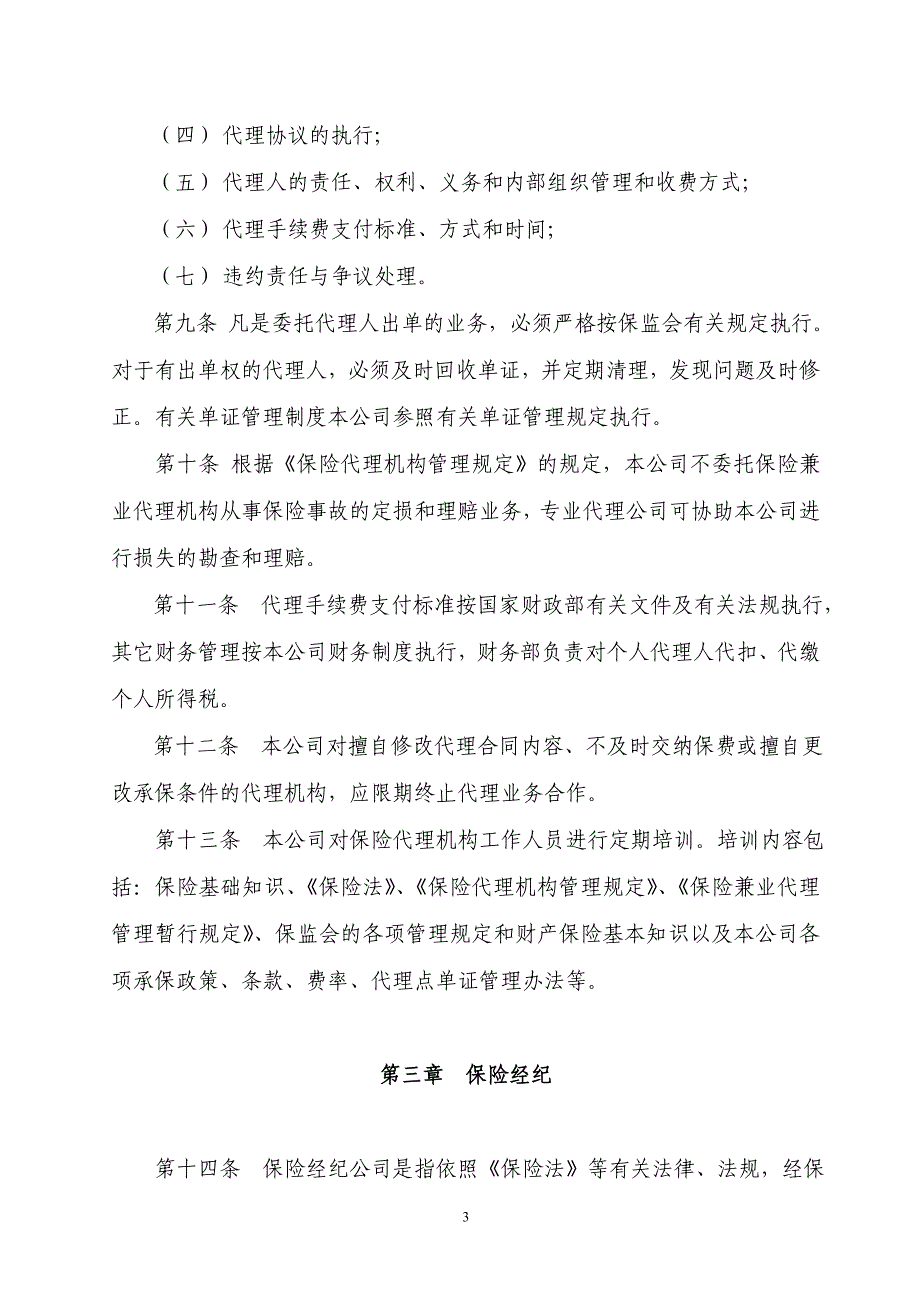 （四）代理协议的执行;

（五）代理人的责任、权利、义务和内部组织管理和收费方式;

（六）代理手续费支付标准、方式和时间;

（七）违约责任与争议处理。

第九条 凡是委托代理人出单的业务，必须严格按保监会有关规定执行。对于有出单权的代理人，必须及时回收单证，并定期清理，发现问题及时修正。有关单证管理制度本公司参照有关单证管理规定执行。

第十条 根据《保险代理机构管理规定》的规定，本公司不委托保险兼业代理机构从事保险事故的定损和理赔业务，专业代理公司可协助本公司进行损失的勘查和理赔。

第十一条 代理手续费支付标准按国家财政部有关文件及有关法规执行，其它财务管理按本公司财务制度执行，财务部负责对个人代理人代扣、代缴个人所得税。

第十二条 本公司对擅自修改代理合同内容、不及时交纳保费或擅自更改承保条件的代理机构，应限期终止代理业务合作。

第十三条 本公司对保险代理机构工作人员进行定期培训。培训内容包括：保险基础知识、《保险法》、《保险代理机构管理规定》、《保险兼业代理管理暂行规定》、保监会的各项管理规定和财产保险基本知识以及本公司各项承保政策、条款、费率、代理点单证管理办法等。

第三章 保险经纪

第十四条 保险经纪公司是指依照《保险法》等有关法律、法规，经保

3